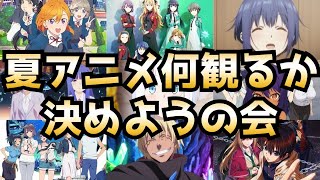 夏アニメ何観るか
決めようの会